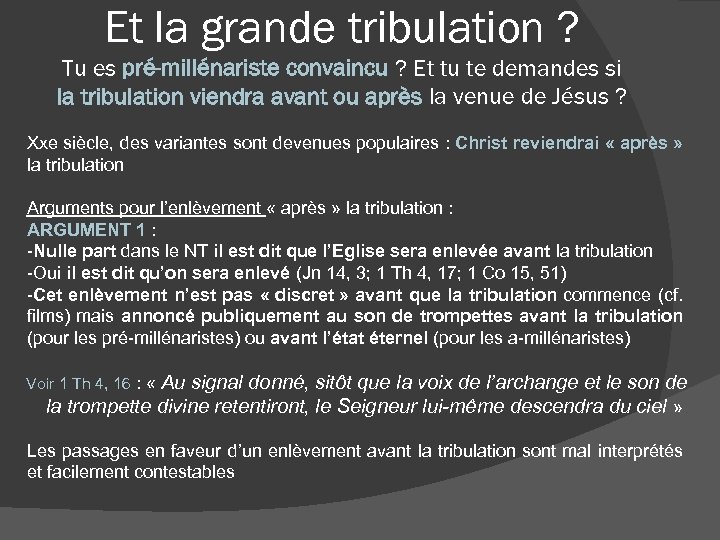 Et la grande tribulation ?

Tu es pré-millénariste convaincu ? Et tu te demandes si la tribulation viendra avant ou après la venue de Jésus ?

Xxe siècle, des variantes sont devenues populaires : Christ reviendrai « après » la tribulation

Arguments pour l'enlèvement « après » la tribulation :
ARGUMENT 1 :
-Nulle part dans le NT il est dit que l'Eglise sera enlevée avant la tribulation
-Oui il est dit qu'on sera enlevé (Jn 14, 3; 1 Th 4, 17; 1 Co 15, 51)
-Cet enlèvement n'est pas « discret » avant que la tribulation commence (cf. films) mais annoncé publiquement au son de trompettes avant la tribulation (pour les pré-millénaristes) ou avant l'état éternel (pour les a-millénaristes)

Voir 1 Th 4, 16 : « Au signal donné, sitôt que la voix de l'archange et le son de la trompette divine retentiront, le Seigneur lui-même descendra du ciel »

Les passages en faveur d'un enlèvement avant la tribulation sont mal interprétés et facilement contestables